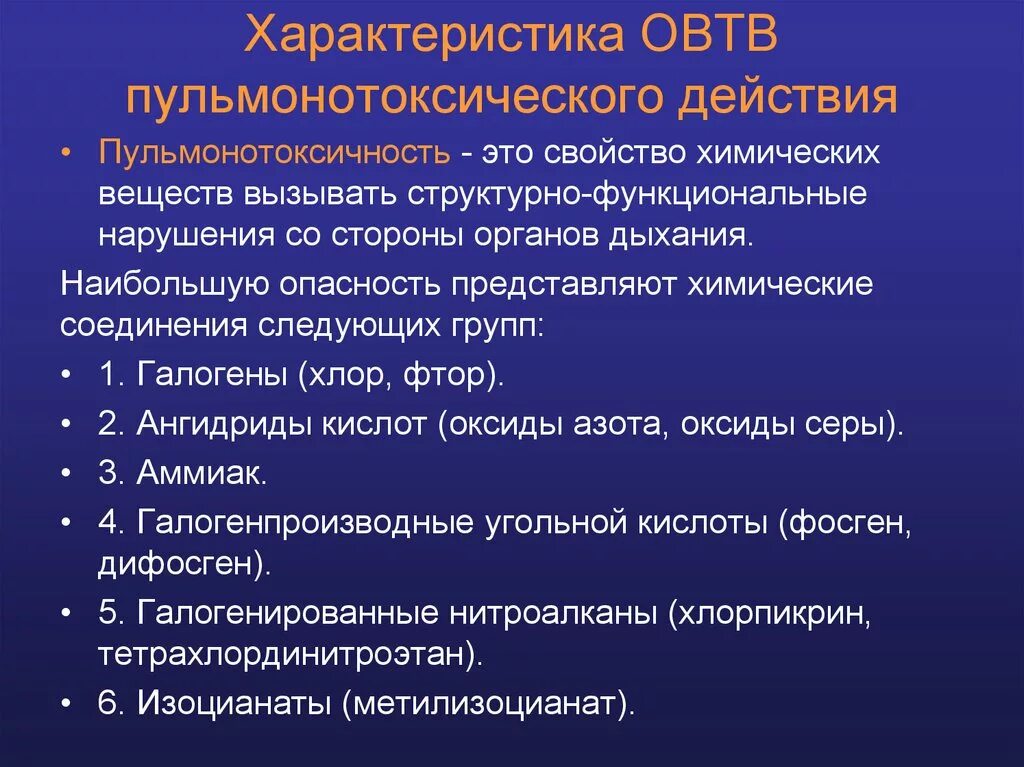 Характеристика ОВТВ пульмонотоксического действия

• Пульмонотоксичность - это свойство химических веществ вызывать структурно-функциональные нарушения со стороны органов дыхания.

Наибольшую опасность представляют химические соединения следующих групп:

• 1. Галогены (хлор, фтор).
• 2. Ангидриды кислот (оксиды азота, оксиды серы).
• 3. Аммиак.
• 4. Галогенпроизводные угольной кислоты (фосген, дифосген).
• 5. Галогенированные нитроалканы (хлорпикрин, тетрахлординитроэтан).
• 6. Изоцианаты (метилизоцианат).